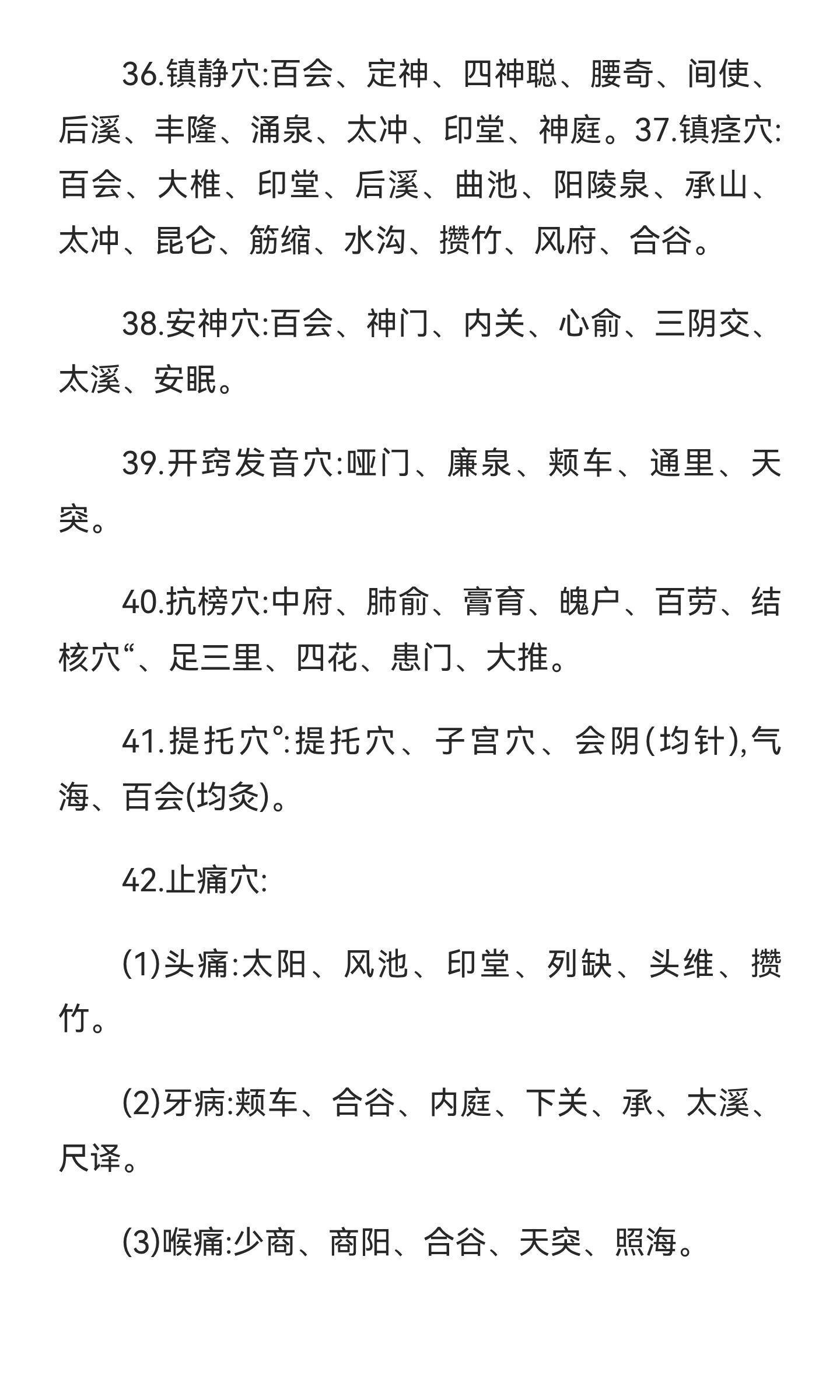 36.镇静穴:百会、定神、四神聪、腰奇、间使、后溪、丰隆、涌泉、太冲、印堂、神庭。37.镇痉穴:百会、大椎、印堂、后溪、曲池、阳陵泉、承山、太冲、昆仑、筋缩、水沟、攒竹、风府、合谷。

38.安神穴:百会、神门、内关、心俞、三阴交、太溪、安眠。

39.开窍发音穴:哑门、廉泉、颊车、通里、天突。

40.抗榜穴:中府、肺俞、膏育、魄户、百劳、结核穴“、足三里、四花、患门、大推。

41.提托穴°:提托穴、子宫穴、会阴(均针),气海、百会(均灸)。

42.止痛穴:

(1)头痛:太阳、风池、印堂、列缺、头维、攒竹。

(2)牙病:颊车、合谷、内庭、下关、承、太溪、尺译。

(3)喉痛:少商、商阳、合谷、天突、照海。